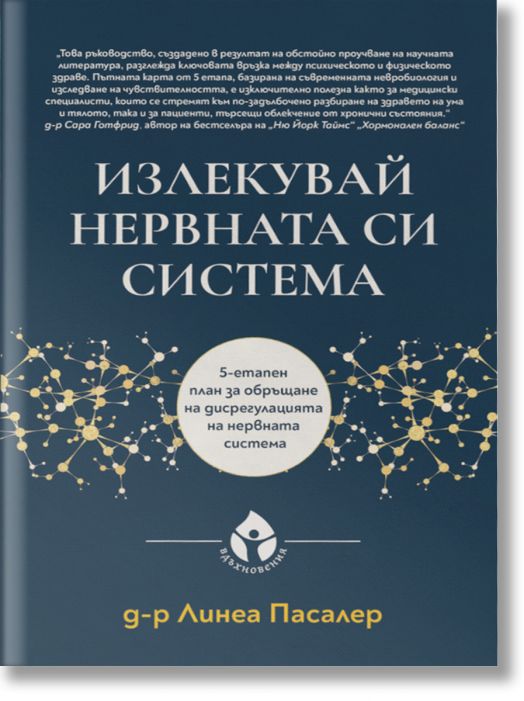 „Това ръководство, създадено в резултат на обстойно проучване на научната литература, разглежда ключовата връзка между психическото и физическото здраве. Пътната карта от 5 етапа, базирана на съвременната невробиология и изследване на чувствителността, е изключително полезна както за медицински специалисти, които се стремят към по-задълбочено разбиране на здравето на ума и тялото, така и за пациенти, търсещи облекчение от хронични състояния."
д-р Сара Готфрид, автор на бестселъра на „Ню Йорк Таймс" „Хормонален баланс"

ИЗЛЕКУВАЙ НЕРВНАТА СИ СИСТЕМА

5-етапен план за обръщане на дисрегулацията на нервната система

ВДЪХНОВЕНИЯ

д-р Линеа Пасалер